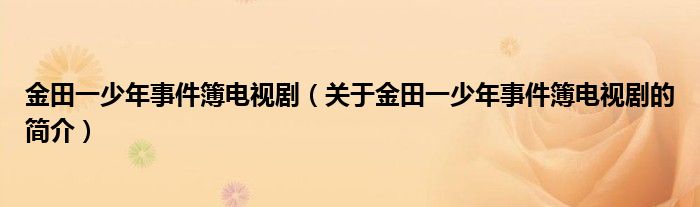 金田一少年事件簿电视剧（关于金田一少年事件簿电视剧的简介）